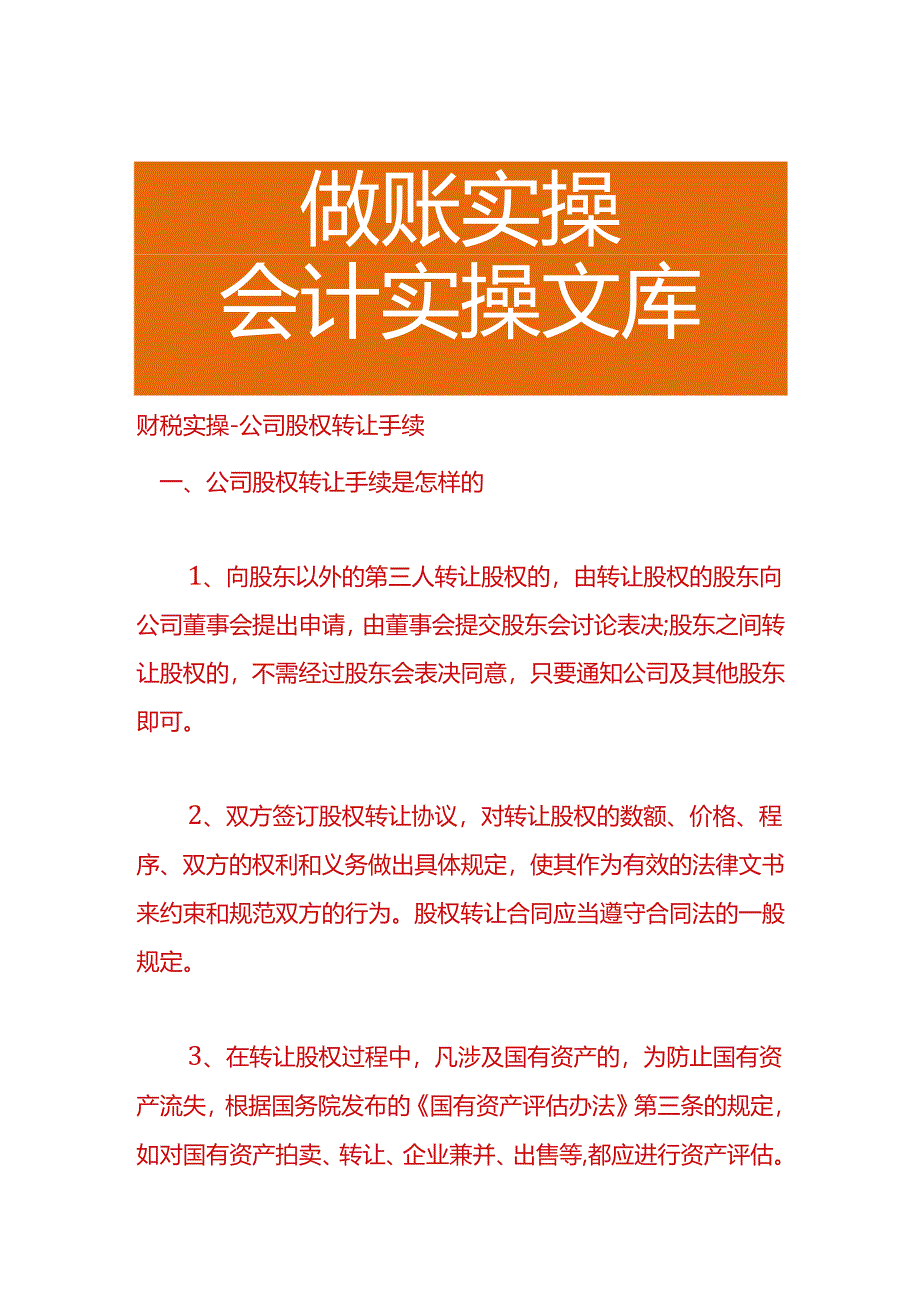 做账实操
会计实操文库

财税实操-公司股权转让手续

一、公司股权转让手续是怎样的

1、向股东以外的第三人转让股权的，由转让股权的股东向公司董事会提出申请，由董事会提交股东会讨论表决;股东之间转让股权的，不需经过股东会表决同意，只要通知公司及其他股东即可。

2、双方签订股权转让协议，对转让股权的数额、价格、程序、双方的权利和义务做出具体规定，使其作为有效的法律文书来约束和规范双方的行为。股权转让合同应当遵守合同法的一般规定。

3、在转让股权过程中，凡涉及国有资产的，为防止国有资产流失，根据国务院发布的《国有资产评估办法》第三条的规定，如对国有资产拍卖、转让、企业兼并、出售等,都应进行资产评估。